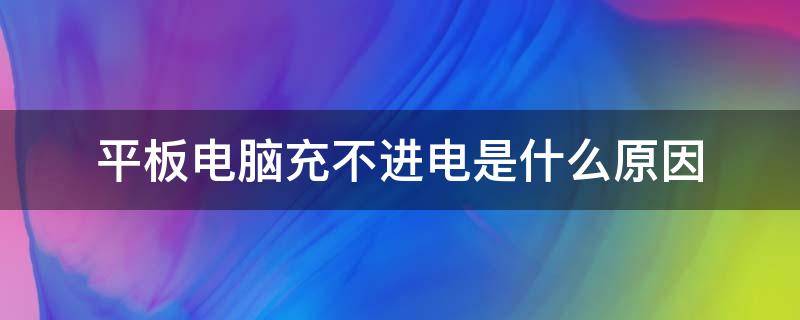 平板电脑充不进电是什么原因